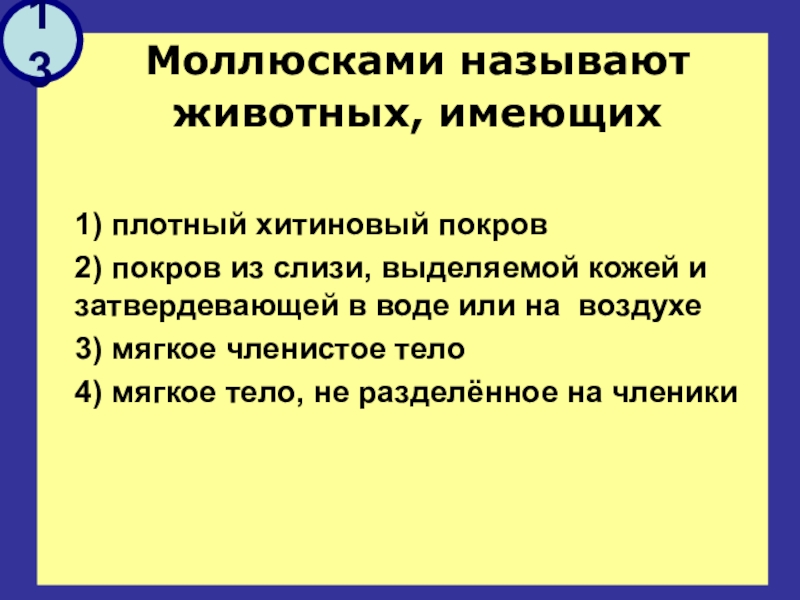 13

Моллюсками называют животных, имеющих

1) плотный хитиновый покров

2) покров из слизи, выделяемой кожей и затвердевающей в воде или на  воздухе

3) мягкое членистое тело

4) мягкое тело, не разделённое на членики